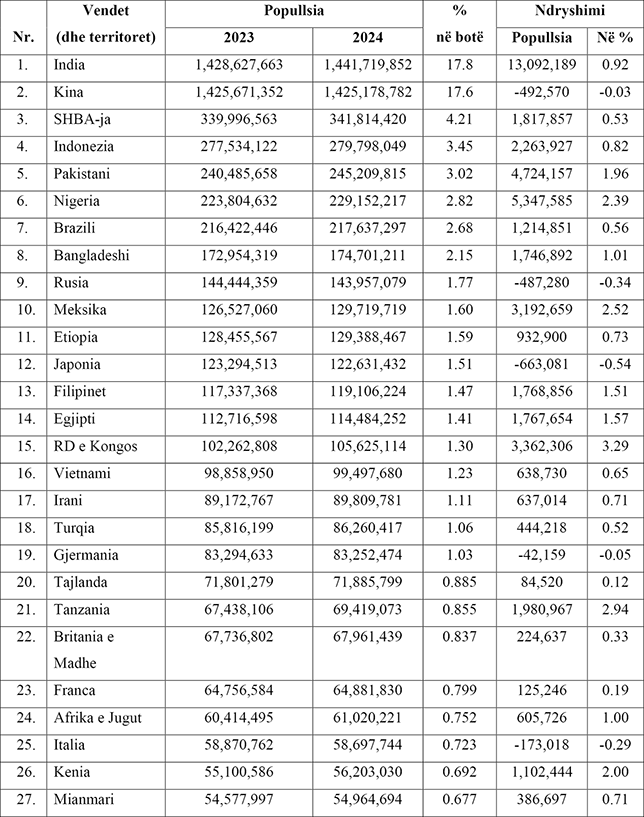 | Nr. | Vendet (dhe territoret) | Popullsia 2023 | Popullsia 2024 | % në botë | Ndryshimi Popullsia | Ndryshimi Në % |
|---|---|---|---|---|---|---|
| 1. | India | 1,428,627,663 | 1,441,719,852 | 17.8 | 13,092,189 | 0.92 |
| 2. | Kina | 1,425,671,352 | 1,425,178,782 | 17.6 | -492,570 | -0.03 |
| 3. | SHBA-ja | 339,996,563 | 341,814,420 | 4.21 | 1,817,857 | 0.53 |
| 4. | Indonezia | 277,534,122 | 279,798,049 | 3.45 | 2,263,927 | 0.82 |
| 5. | Pakistani | 240,485,658 | 245,209,815 | 3.02 | 4,724,157 | 1.96 |
| 6. | Nigeria | 223,804,632 | 229,152,217 | 2.82 | 5,347,585 | 2.39 |
| 7. | Brazili | 216,422,446 | 217,637,297 | 2.68 | 1,214,851 | 0.56 |
| 8. | Bangladeshi | 172,954,319 | 174,701,211 | 2.15 | 1,746,892 | 1.01 |
| 9. | Rusia | 144,444,359 | 143,957,079 | 1.77 | -487,280 | -0.34 |
| 10. | Meksika | 126,527,060 | 129,719,719 | 1.60 | 3,192,659 | 2.52 |
| 11. | Etiopia | 128,455,567 | 129,388,467 | 1.59 | 932,900 | 0.73 |
| 12. | Japonia | 123,294,513 | 122,631,432 | 1.51 | -663,081 | -0.54 |
| 13. | Filipinet | 117,337,368 | 119,106,224 | 1.47 | 1,768,856 | 1.51 |
| 14. | Egjipti | 112,716,598 | 114,484,252 | 1.41 | 1,767,654 | 1.57 |
| 15. | RD e Kongos | 102,262,808 | 105,625,114 | 1.30 | 3,362,306 | 3.29 |
| 16. | Vietnami | 98,858,950 | 99,497,680 | 1.23 | 638,730 | 0.65 |
| 17. | Irani | 89,172,767 | 89,809,781 | 1.11 | 637,014 | 0.71 |
| 18. | Turqia | 85,816,199 | 86,260,417 | 1.06 | 444,218 | 0.52 |
| 19. | Gjermania | 83,294,633 | 83,252,474 | 1.03 | -42,159 | -0.05 |
| 20. | Tajlanda | 71,801,279 | 71,885,799 | 0.885 | 84,520 | 0.12 |
| 21. | Tanzania | 67,438,106 | 69,419,073 | 0.855 | 1,980,967 | 2.94 |
| 22. | Britania e Madhe | 67,736,802 | 67,961,439 | 0.837 | 224,637 | 0.33 |
| 23. | Franca | 64,756,584 | 64,881,830 | 0.799 | 125,246 | 0.19 |
| 24. | Afrika e Jugut | 60,414,495 | 61,020,221 | 0.752 | 605,726 | 1.00 |
| 25. | Italia | 58,870,762 | 58,697,744 | 0.723 | -173,018 | -0.29 |
| 26. | Kenia | 55,100,586 | 56,203,030 | 0.692 | 1,102,444 | 2.00 |
| 27. | Mianmari | 54,577,997 | 54,964,694 | 0.677 | 386,697 | 0.71 |